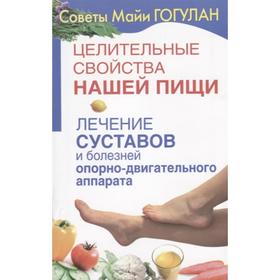 Советы Майи ГОГУЛАН

ЦЕЛИТЕЛЬНЫЕ СВОЙСТВА НАШЕЙ ПИЩИ

ЛЕЧЕНИЕ СУСТАВОВ и болезней опорно-двигательного аппарата